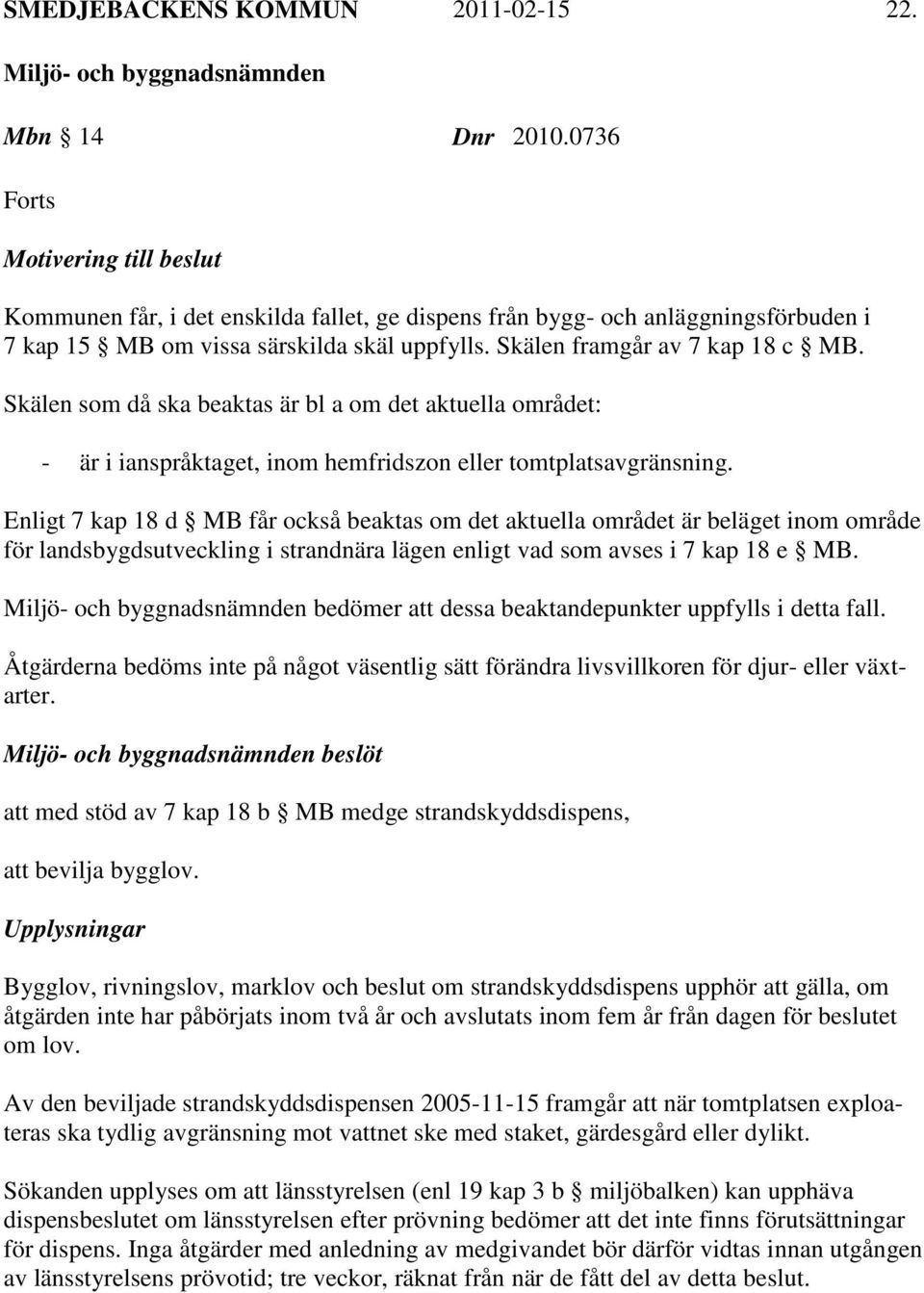 SMEDJEBACKENS KOMMUN 2011-02-15 22.

Miljö- och byggnadsnämnden

Mbn § 14 Dnr 2010.0736

Forts

Motivering till beslut

Kommunen får, i det enskilda fallet, ge dispens från bygg- och anläggningsförbuden i 7 kap 15 § MB om vissa särskilda skäl uppfylls. Skälen framgår av 7 kap 18 c § MB.

Skälen som då ska beaktas är bl a om det aktuella området:

- är i ianspråktaget, inom hemfridszon eller tomtplatsavgränsning.

Enligt 7 kap 18 d § MB får också beaktas om det aktuella området är beläget inom område för landsbygdsutveckling i strandnära lägen enligt vad som avses i 7 kap 18 e § MB.

Miljö- och byggnadsnämnden bedömer att dessa beaktandepunkter uppfylls i detta fall.

Åtgärderna bedöms inte på något väsentlig sätt förändra livsvillkoren för djur- eller växtarter.

Miljö- och byggnadsnämnden beslöt

att med stöd av 7 kap 18 b § MB medge strandskyddsdispens,

att bevilja bygglov.

Upplysningar

Bygglov, rivningslov, marklov och beslut om strandskyddsdispens upphör att gälla, om åtgärden inte har påbörjats inom två år och avslutats inom fem år från dagen för beslutet om lov.

Av den beviljade strandskyddsdispensen 2005-11-15 framgår att när tomtplatsen exploateras ska tydlig avgränsning mot vattnet ske med staket, gärdesgård eller dylikt.

Sökanden upplyses om att länsstyrelsen (enl 19 kap 3 b § miljöbalken) kan upphäva dispensbeslutet om länsstyrelsen efter prövning bedömer att det inte finns förutsättningar för dispens. Inga åtgärder med anledning av medgivandet bör därför vidtas innan utgången av länsstyrelsens prövotid; tre veckor, räknat från när de fått del av detta beslut.